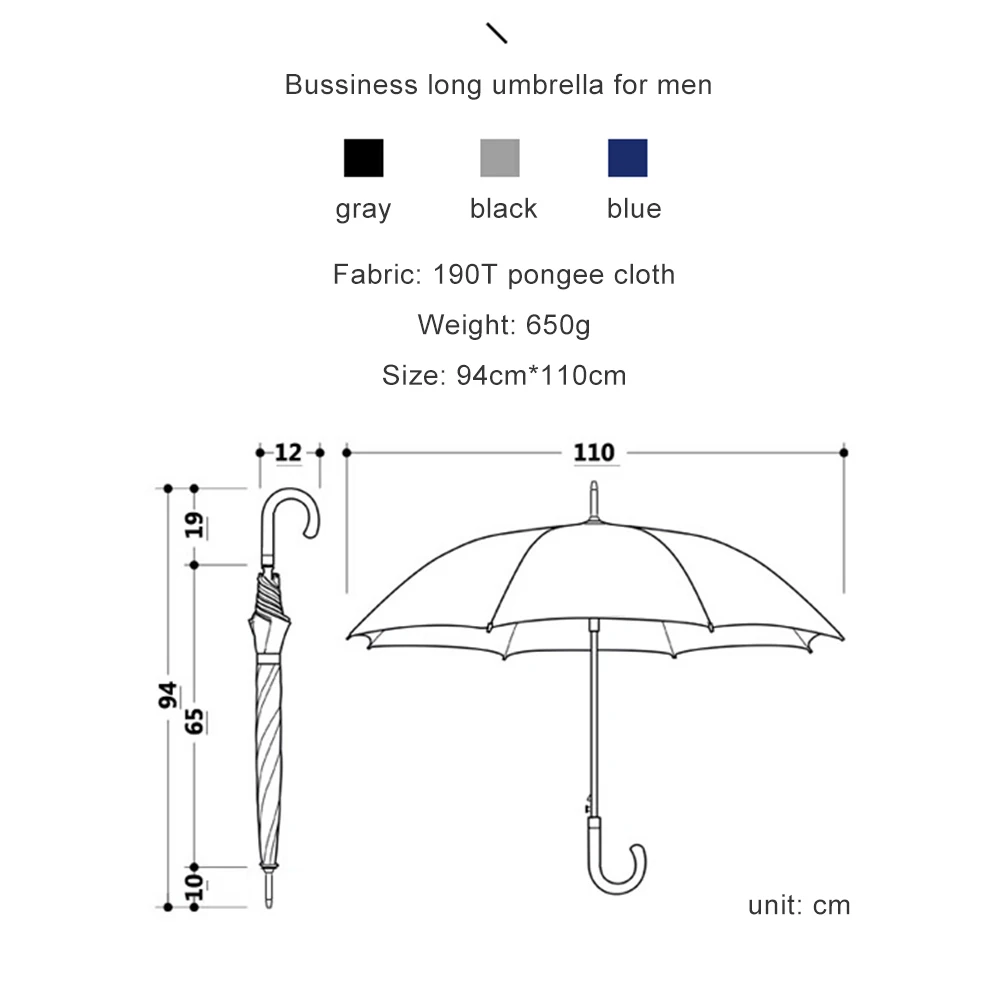 Bussiness long umbrella for men

gray black blue

Fabric: 190T pongee cloth

Weight: 650g

Size: 94cm*110cm

12

110

19

94

65

10

unit: cm